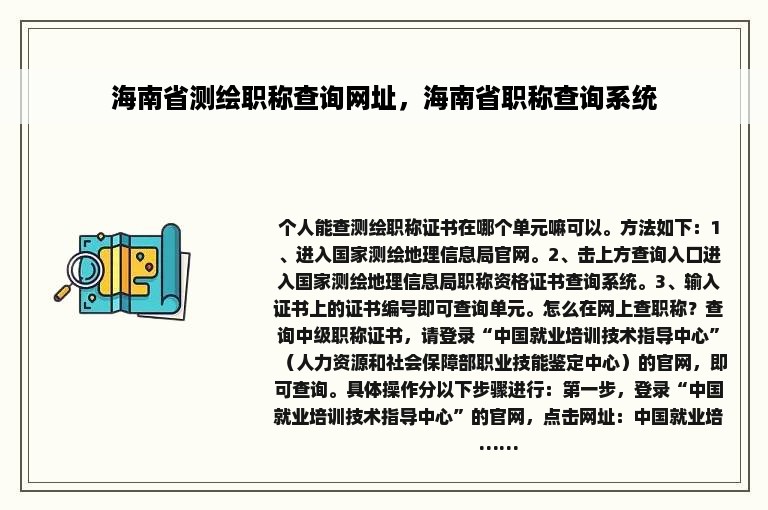 海南省测绘职称查询网址，海南省职称查询系统

个人能查测绘职称证书在哪个单元嘛可以。方法如下：1、进入国家测绘地理信息局官网。2、击上方查询入口进入国家测绘地理信息局职称资格证书查询系统。3、输入证书上的证书编号即可查询单元。怎么在网上查职称？查询中级职称证书，请登录“中国就业培训技术指导中心”（人力资源和社会保障部职业技能鉴定中心）的官网，即可查询。具体操作分以下步骤进行：第一步，登录“中国就业培训技术指导中心”的官网，点击网址：中国就业培……